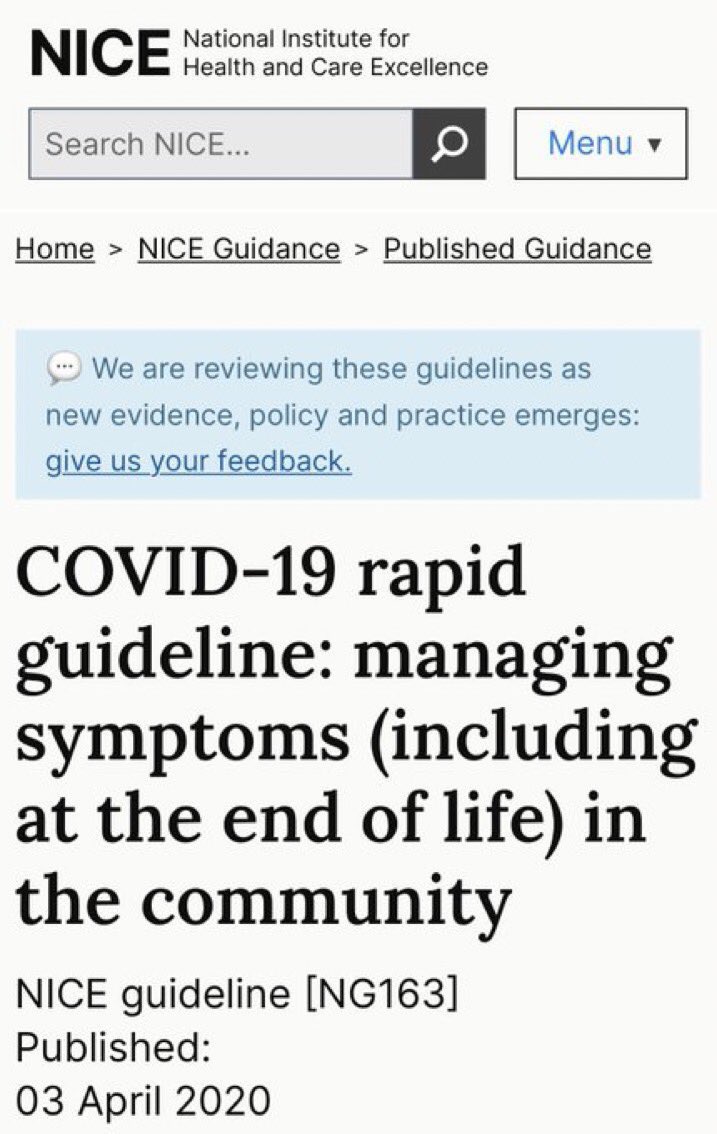 NICE National Institute for Health and Care Excellence

Search NICE...

Menu ▾

Home > NICE Guidance > Published Guidance

We are reviewing these guidelines as new evidence, policy and practice emerges: give us your feedback.

COVID-19 rapid guideline: managing symptoms (including at the end of life) in the community

NICE guideline [NG163]
Published:
03 April 2020